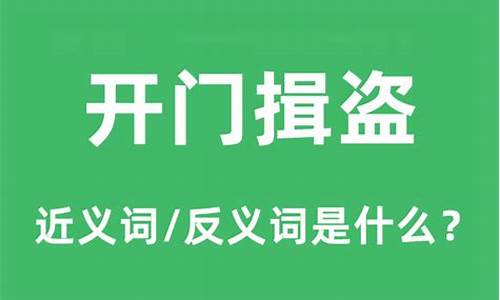 开门揖盗

近义词/反义词是什么？